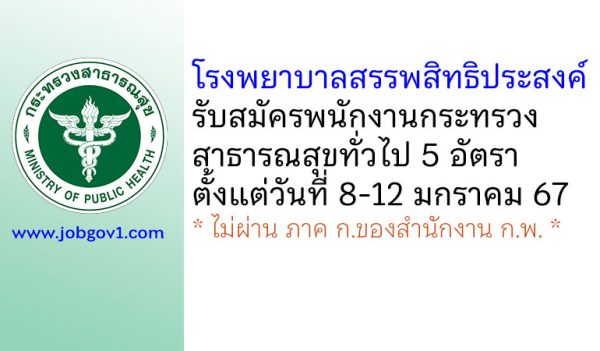 กระทรวงสาธารณสุข
MINISTRY OF PUBLIC HEALTH

www.jobgov1.com

โรงพยาบาลสรรพสิทธิประสงค์
รับสมัครพนักงานกระทรวงสาธารณสุขทั่วไป 5 อัตรา
ตั้งแต่วันที่ 8-12 มกราคม 67
* ไม่ผ่าน ภาค ก.ของสำนักงาน ก.พ. *